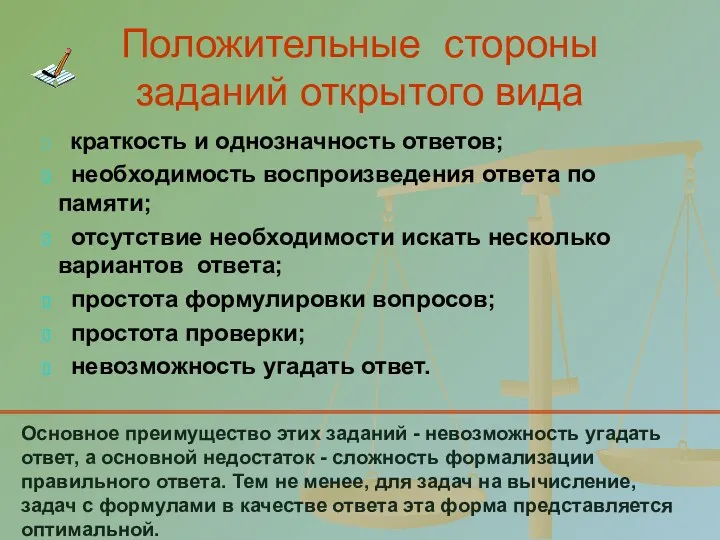 Положительные стороны заданий открытого вида

краткость и однозначность ответов;

необходимость воспроизведения ответа по памяти;

отсутствие необходимости искать несколько вариантов ответа;

простота формулировки вопросов;

простота проверки;

невозможность угадать ответ.

Основное преимущество этих заданий - невозможность угадать ответ, а основной недостаток - сложность формализации правильного ответа. Тем не менее, для задач на вычисление, задач с формулами в качестве ответа эта форма представляется оптимальной.